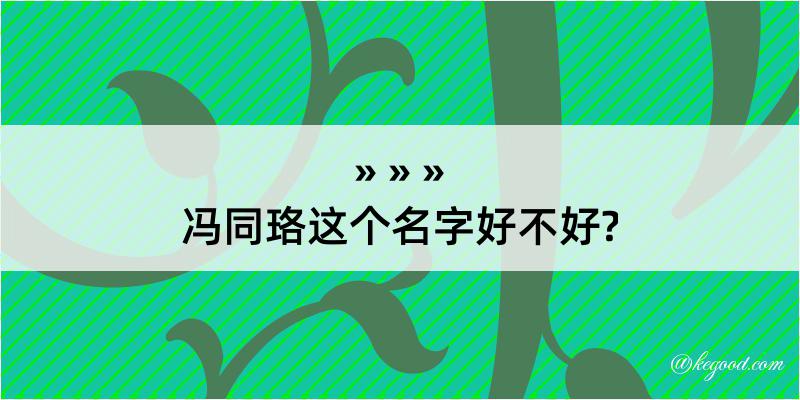 » » »
冯同珞这个名字好不好?

@kegood.com